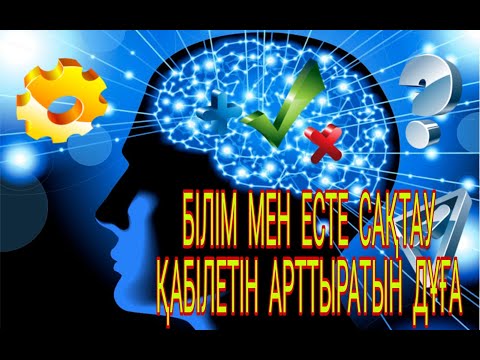 БІЛІМ МЕН ЕСТЕ САҚТАУ ҚАБІЛЕТІН АРТТЫРАТЫН ДҰҒА